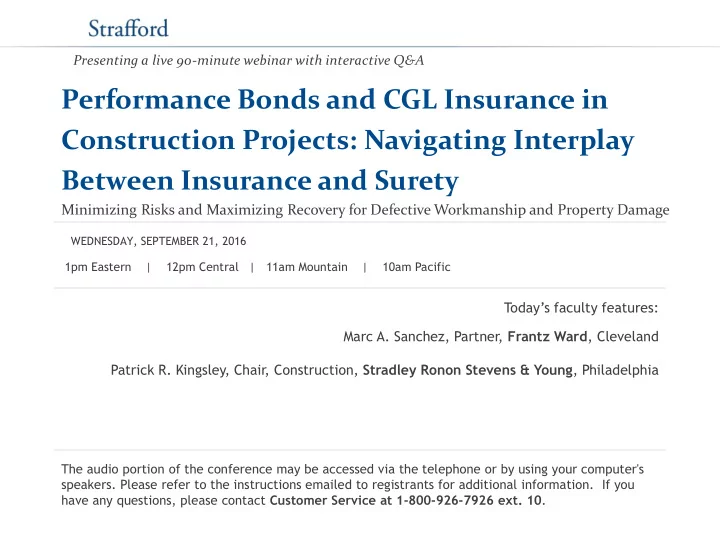 Strafford

Presenting a live 90-minute webinar with interactive Q&A

Performance Bonds and CGL Insurance in Construction Projects: Navigating Interplay Between Insurance and Surety

Minimizing Risks and Maximizing Recovery for Defective Workmanship and Property Damage

WEDNESDAY, SEPTEMBER 21, 2016

1pm Eastern | 12pm Central | 11am Mountain | 10am Pacific

Today's faculty features:

Marc A. Sanchez, Partner, Frantz Ward, Cleveland

Patrick R. Kingsley, Chair, Construction, Stradley Ronon Stevens & Young, Philadelphia

The audio portion of the conference may be accessed via the telephone or by using your computer's speakers. Please refer to the instructions emailed to registrants for additional information. If you have any questions, please contact Customer Service at 1-800-926-7926 ext. 10.